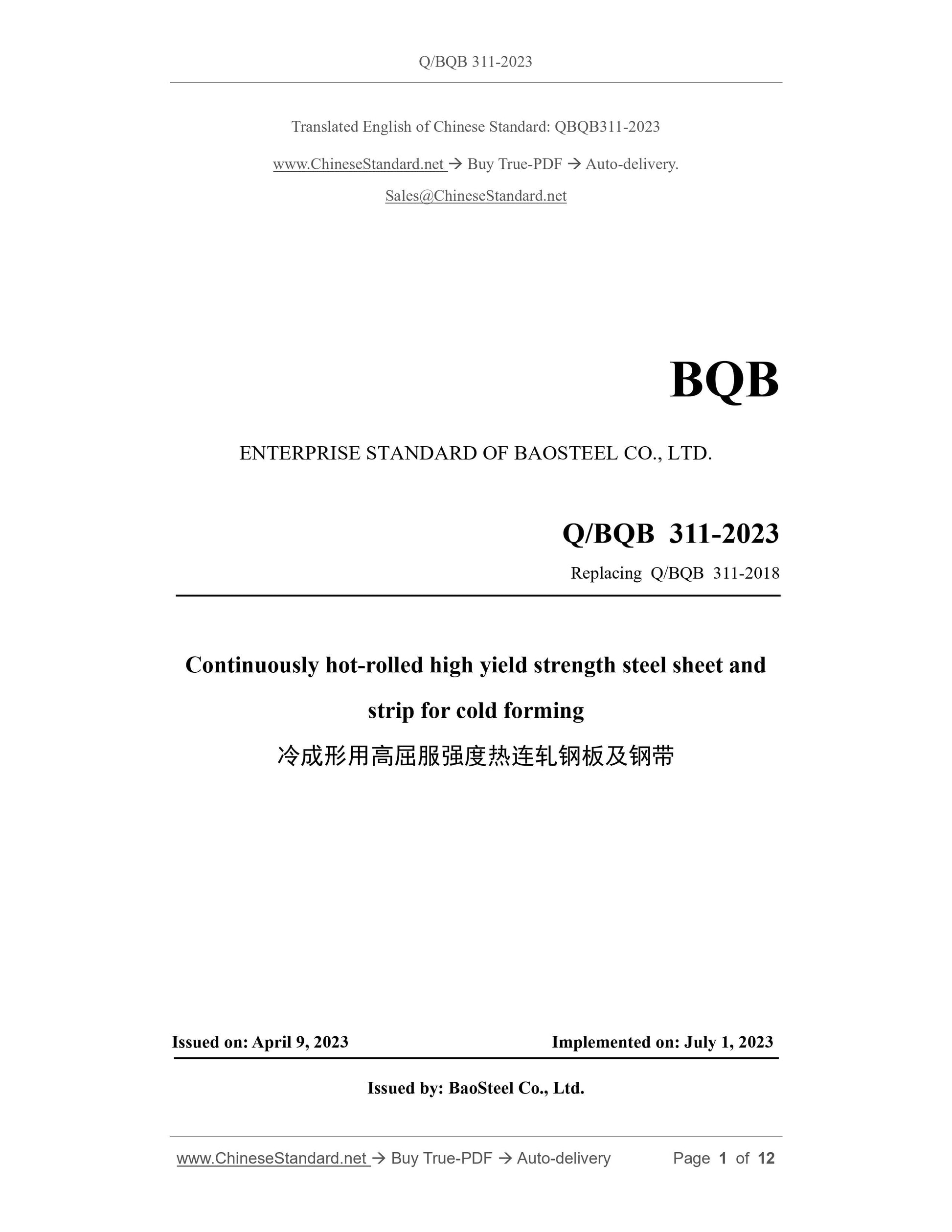 Q/BQB 311-2023

Translated English of Chinese Standard: QBQB311-2023

www.ChineseStandard.net → Buy True-PDF → Auto-delivery.

Sales@ChineseStandard.net

BQB

ENTERPRISE STANDARD OF BAOSTEEL CO., LTD.

Q/BQB 311-2023

Replacing Q/BQB 311-2018

Continuously hot-rolled high yield strength steel sheet and strip for cold forming

冷成形用高屈服强度热连轧钢板及钢带

Issued on: April 9, 2023 Implemented on: July 1, 2023

Issued by: BaoSteel Co., Ltd.

www.ChineseStandard.net → Buy True-PDF → Auto-delivery Page 1 of 12